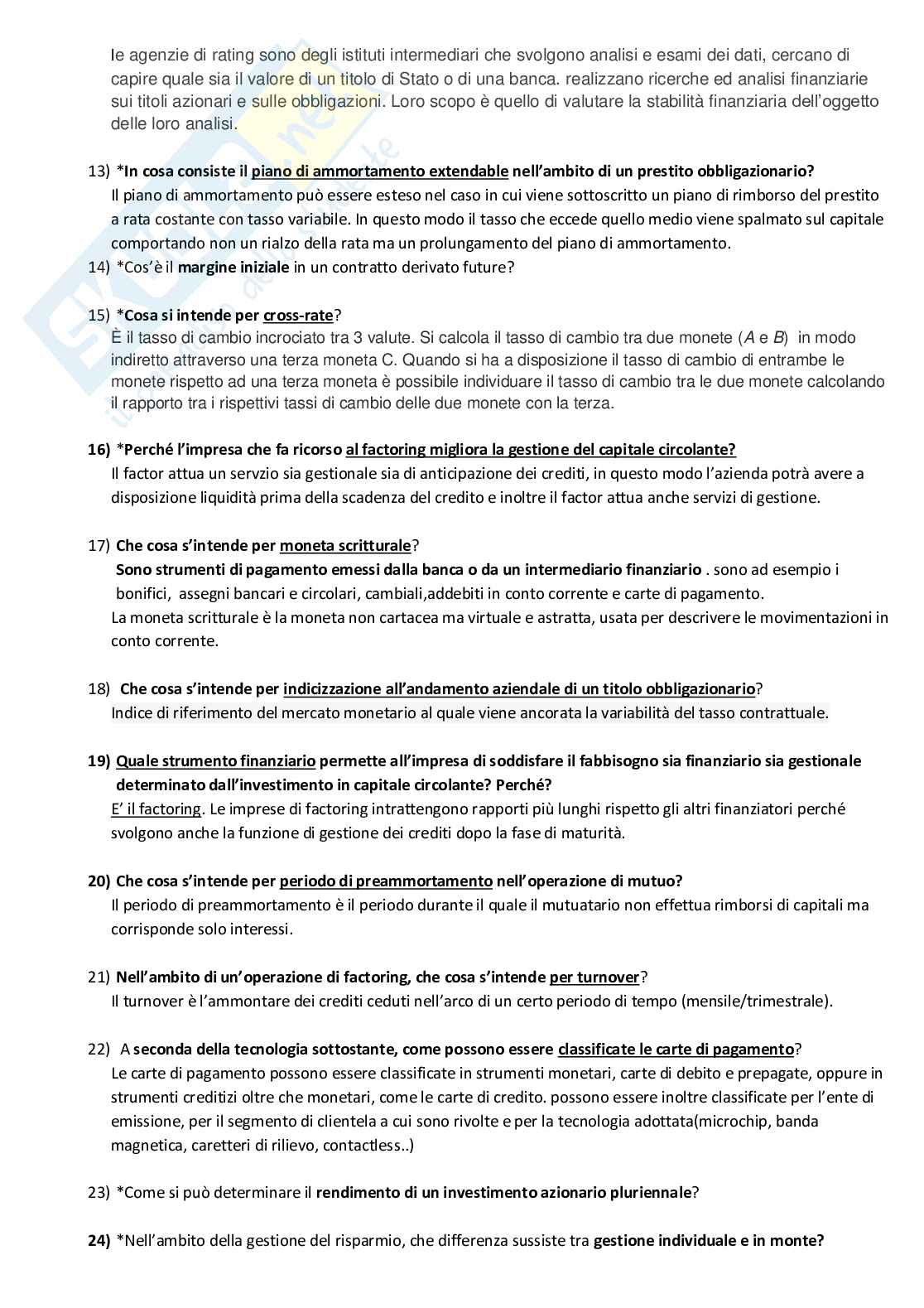 le agenzie di rating sono degli istituti intermediari che svolgono analisi e esami dei dati, cercano di capire quale sia il valore di un titolo di Stato o di una banca. realizzano ricerche ed analisi finanziarie sui titoli azionari e sulle obbligazioni. Loro scopo è quello di valutare la stabilità finanziaria dell'oggetto delle loro analisi.

13) *In cosa consiste il piano di ammortamento extendable nell'ambito di un prestito obbligazionario?
Il piano di ammortamento può essere esteso nel caso in cui viene sottoscritto un piano di rimborso del prestito a rata costante con tasso variabile. In questo modo il tasso che eccede quello medio viene spalmato sul capitale comportando non un rialzo della rata ma un prolungamento del piano di ammortamento.

14) *Cos'è il margine iniziale in un contratto derivato future?

15) *Cosa si intende per cross-rate?
È il tasso di cambio incrociato tra 3 valute. Si calcola il tasso di cambio tra due monete (A e B) in modo indiretto attraverso una terza moneta C. Quando si ha a disposizione il tasso di cambio di entrambe le monete rispetto ad una terza moneta è possibile individuare il tasso di cambio tra le due monete calcolando il rapporto tra i rispettivi tassi di cambio delle due monete con la terza.

16) *Perché l'impresa che fa ricorso al factoring migliora la gestione del capitale circolante?
Il factor attua un servzio sia gestionale sia di anticipazione dei crediti, in questo modo l'azienda potrà avere a disposizione liquidità prima della scadenza del credito e inoltre il factor attua anche servizi di gestione.

17) Che cosa s'intende per moneta scritturale?
Sono strumenti di pagamento emessi dalla banca o da un intermediario finanziario . sono ad esempio i bonifici, assegni bancari e circolari, cambiali,addebiti in conto corrente e carte di pagamento.
La moneta scritturale è la moneta non cartacea ma virtuale e astratta, usata per descrivere le movimentazioni in conto corrente.

18) Che cosa s'intende per indicizzazione all'andamento aziendale di un titolo obbligazionario?
Indice di riferimento del mercato monetario al quale viene ancorata la variabilità del tasso contrattuale.

19) Quale strumento finanziario permette all'impresa di soddisfare il fabbisogno sia finanziario sia gestionale determinato dall'investimento in capitale circolante? Perché?
E' il factoring. Le imprese di factoring intrattengono rapporti più lunghi rispetto gli altri finanziatori perché svolgono anche la funzione di gestione dei crediti dopo la fase di maturità.

20) Che cosa s'intende per periodo di preammortamento nell'operazione di mutuo?
Il periodo di preammortamento è il periodo durante il quale il mutuatario non effettua rimborsi di capitali ma corrisponde solo interessi.

21) Nell'ambito di un'operazione di factoring, che cosa s'intende per turnover?
Il turnover è l'ammontare dei crediti ceduti nell'arco di un certo periodo di tempo (mensile/trimestrale).

22) A seconda della tecnologia sottostante, come possono essere classificate le carte di pagamento?
Le carte di pagamento possono essere classificate in strumenti monetari, carte di debito e prepagate, oppure in strumenti creditizi oltre che monetari, come le carte di credito. possono essere inoltre classificate per l'ente di emissione, per il segmento di clientela a cui sono rivolte e per la tecnologia adottata(microchip, banda magnetica, caretteri di rilievo, contactless..)

23) *Come si può determinare il rendimento di un investimento azionario pluriennale?

24) *Nell'ambito della gestione del risparmio, che differenza sussiste tra gestione individuale e in monte?